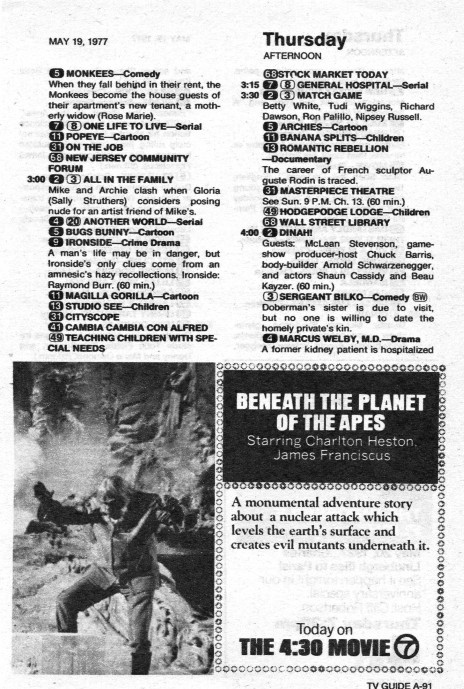 MAY 19, 1977

Thursday
AFTERNOON

5 MONKEES—Comedy
When they fall behind in their rent, the Monkees become the house guests of their apartment's new tenant, a motherly widow (Rose Marie).
7 8 ONE LIFE TO LIVE—Serial
11 POPEYE—Cartoon
31 ON THE JOB
68 NEW JERSEY COMMUNITY FORUM
3:00 2 3 ALL IN THE FAMILY
Mike and Archie clash when Gloria (Sally Struthers) considers posing nude for an artist friend of Mike's.
4 20 ANOTHER WORLD—Serial
5 BUGS BUNNY—Cartoon
9 IRONSIDE—Crime Drama
A man's life may be in danger, but Ironside's only clues come from an amnesic's hazy recollections. Ironside: Raymond Burr. (60 min.)
11 MAGILLA GORILLA—Cartoon
13 STUDIO SEE—Children
31 CITYSCOPE
41 CAMBIA CAMBIA CON ALFRED
49 TEACHING CHILDREN WITH SPECIAL NEEDS

68 STOCK MARKET TODAY
3:15 7 8 GENERAL HOSPITAL—Serial
3:30 2 3 MATCH GAME
Betty White, Tudi Wiggins, Richard Dawson, Ron Palillo, Nipsey Russell.
5 ARCHIES—Cartoon
11 BANANA SPLITS—Children
13 ROMANTIC REBELLION —Documentary
The career of French sculptor Auguste Rodin is traced.
31 MASTERPIECE THEATRE
See Sun. 9 P.M. Ch. 13. (60 min.)
49 HODGEPODGE LODGE—Children
68 WALL STREET LIBRARY
4:00 2 DINAH!
Guests: McLean Stevenson, game-show producer-host Chuck Barris, body-builder Arnold Schwarzenegger, and actors Shaun Cassidy and Beau Kayzer. (60 min.)
3 SERGEANT BILKO—Comedy BW
Doberman's sister is due to visit, but no one is willing to date the homely private's kin.
4 MARCUS WELBY, M.D.—Drama
A former kidney patient is hospitalized

BENEATH THE PLANET OF THE APES
Starring Charlton Heston, James Franciscus

A monumental adventure story about a nuclear attack which levels the earth's surface and creates evil mutants underneath it.

Today on
THE 4:30 MOVIE 7

TV GUIDE A-91